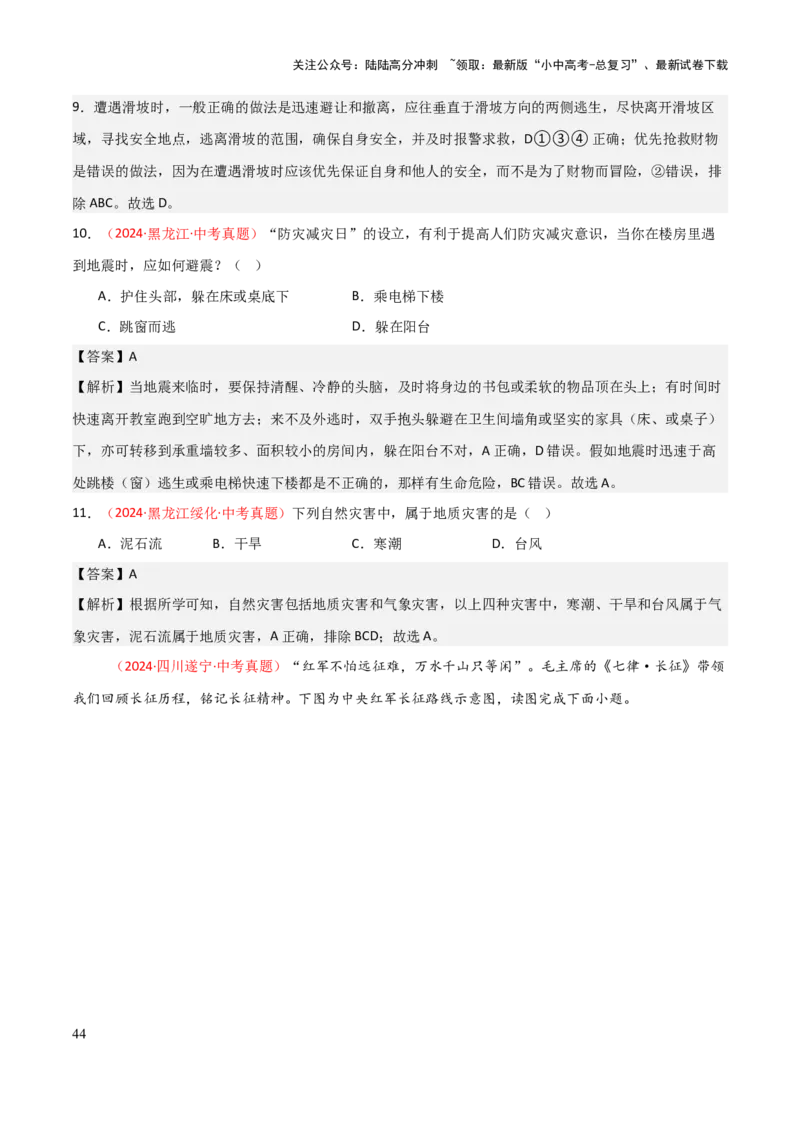 关注公众号：陆陆高分冲刺 ~领取：最新版“小中高考-总复习”、最新试卷下载

9．遭遇滑坡时，一般正确的做法是迅速避让和撤离，应往垂直于滑坡方向的两侧逃生，尽快离开滑坡区域，寻找安全地点，逃离滑坡的范围，确保自身安全，并及时报警求救，D①③④正确；优先抢救财物是错误的做法，因为在遭遇滑坡时应该优先保证自身和他人的安全，而不是为了财物而冒险，②错误，排除ABC。故选D。

10．（2024·黑龙江·中考真题）“防灾减灾日”的设立，有利于提高人们防灾减灾意识，当你在楼房里遇到地震时，应如何避震？（ ）

A．护住头部，躲在床或桌底下　　B．乘电梯下楼

C．跳窗而逃　　D．躲在阳台

【答案】A

【解析】当地震来临时，要保持清醒、冷静的头脑，及时将身边的书包或柔软的物品顶在头上；有时间时快速离开教室跑到空旷地方去；来不及外逃时，双手抱头躲避在卫生间墙角或坚实的家具（床、或桌子）下，亦可转移到承重墙较多、面积较小的房间内，躲在阳台不对，A正确，D错误。假如地震时迅速于高处跳楼（窗）逃生或乘电梯快速下楼都是不正确的，那样有生命危险，BC错误。故选A。

11．（2024·黑龙江绥化·中考真题）下列自然灾害中，属于地质灾害的是（ ）

A．泥石流　　B．干旱　　C．寒潮　　D．台风

【答案】A

【解析】根据所学可知，自然灾害包括地质灾害和气象灾害，以上四种灾害中，寒潮、干旱和台风属于气象灾害，泥石流属于地质灾害，A正确，排除BCD；故选A。

（2024·四川遂宁·中考真题）“红军不怕远征难，万水千山只等闲”。毛主席的《七律·长征》带领我们回顾长征历程，铭记长征精神。下图为中央红军长征路线示意图，读图完成下面小题。

44